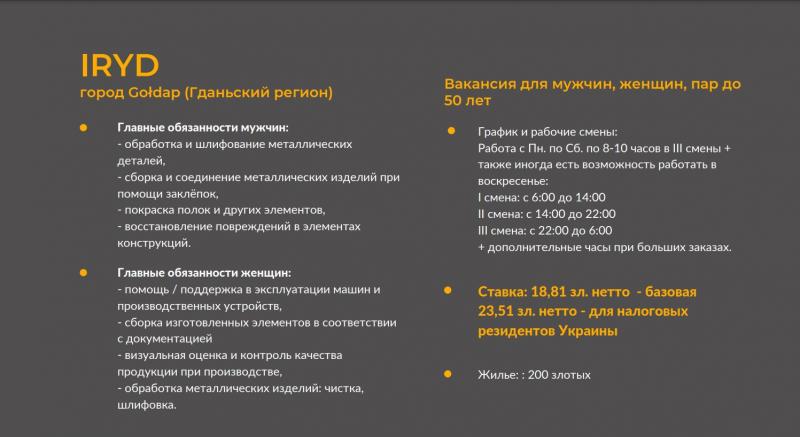 IRYD
город Gołdap (Гданьский регион)

Главные обязанности мужчин:
- обработка и шлифование металлических деталей,
- сборка и соединение металлических изделий при помощи заклёпок,
- покраска полок и других элементов,
- восстановление повреждений в элементах конструкций.

Главные обязанности женщин:
- помощь / поддержка в эксплуатации машин и производственных устройств,
- сборка изготовленных элементов в соответствии с документацией
- визуальная оценка и контроль качества продукции при производстве,
- обработка металлических изделий: чистка, шлифовка.

Вакансия для мужчин, женщин, пар до 50 лет

График и рабочие смены:
Работа с Пн. по Сб. по 8-10 часов в III смены + также иногда есть возможность работать в воскресенье:
I смена: с 6:00 до 14:00
II смена: с 14:00 до 22:00
III смена: с 22:00 до 6:00
+ дополнительные часы при больших заказах.

Ставка: 18,81 зл. нетто - базовая
23,51 зл. нетто - для налоговых резидентов Украины

Жилье: : 200 злотых